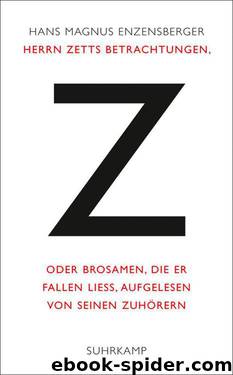 HANS MAGNUS ENZENSBERGER
HERRN ZETTS BETRACHTUNGEN,

Z

ODER BROSAMEN, DIE ER FALLEN LIESS, AUFGELESEN VON SEINEN ZUHÖRERN

SUHRKAMP

ebook-spider.com